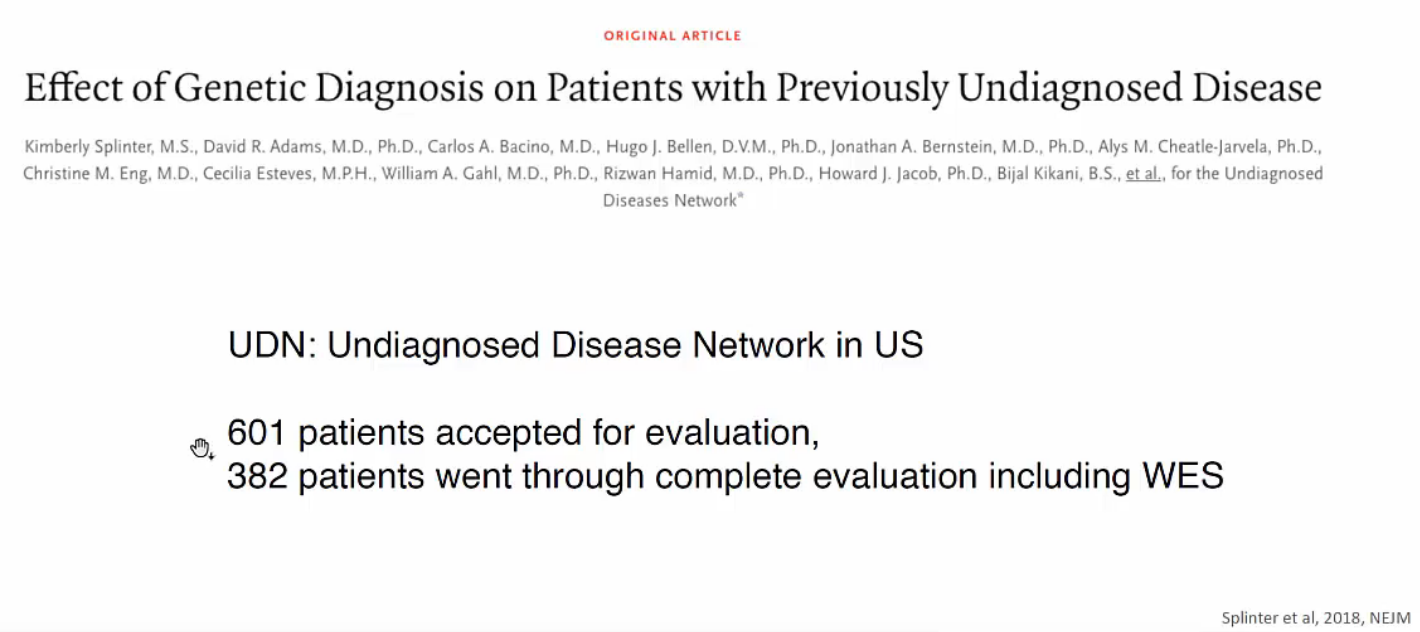 ORIGINAL ARTICLE

Effect of Genetic Diagnosis on Patients with Previously Undiagnosed Disease

Kimberly Splinter, M.S., David R. Adams, M.D., Ph.D., Carlos A. Bacino, M.D., Hugo J. Bellen, D.V.M., Ph.D., Jonathan A. Bernstein, M.D., Ph.D., Alys M. Cheatle-Jarvela, Ph.D., Christine M. Eng, M.D., Cecilia Esteves, M.P.H., William A. Gahl, M.D., Ph.D., Rizwan Hamid, M.D., Ph.D., Howard J. Jacob, Ph.D., Bijal Kikani, B.S., et al., for the Undiagnosed Diseases Network*

UDN: Undiagnosed Disease Network in US

601 patients accepted for evaluation,
382 patients went through complete evaluation including WES

Splinter et al, 2018, NEJM